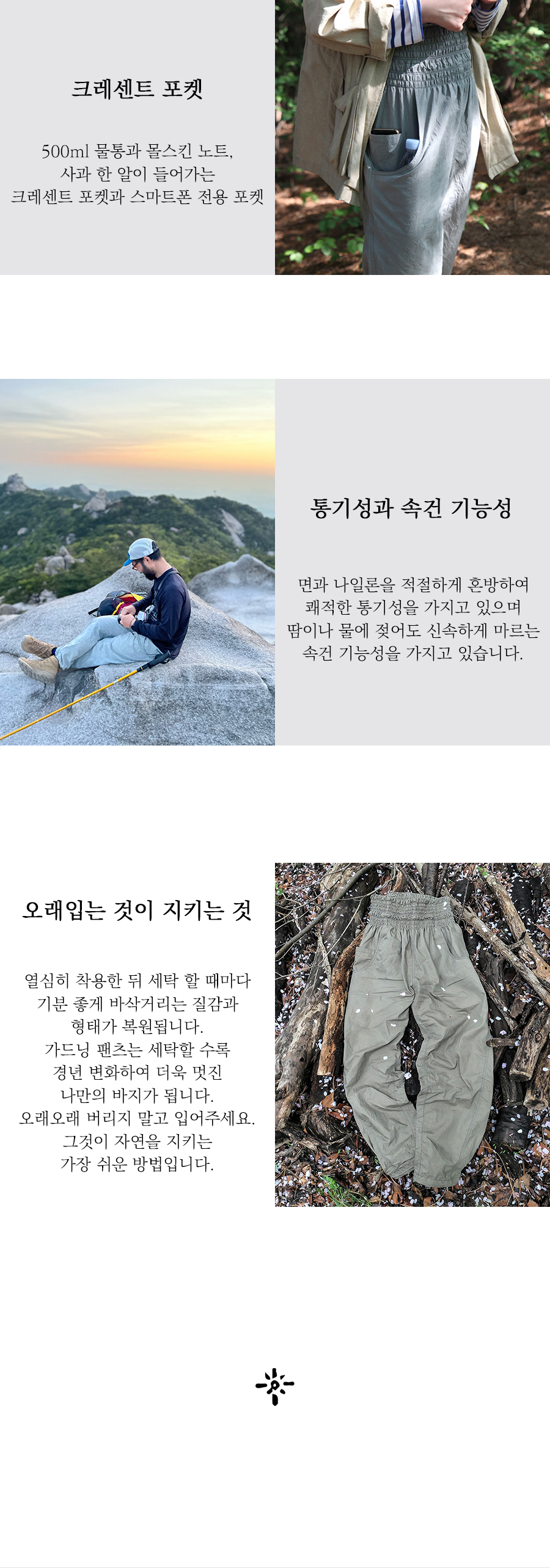 크레센트 포켓

500ml 물통과 몰스킨 노트,
사과 한 알이 들어가는
크레센트 포켓과 스마트폰 전용 포켓

통기성과 속건 기능성

면과 나일론을 적절하게 혼방하여
쾌적한 통기성을 가지고 있으며
땀이나 물에 젖어도 신속하게 마르는
속건 기능성을 가지고 있습니다.

오래입는 것이 지키는 것

열심히 착용한 뒤 세탁 할 때마다
기분 좋게 바삭거리는 질감과
형태가 복원됩니다.
가드닝 팬츠는 세탁할 수록
경년 변화하여 더욱 멋진
나만의 바지가 됩니다.
오래오래 버리지 말고 입어주세요.
그것이 자연을 지키는
가장 쉬운 방법입니다.